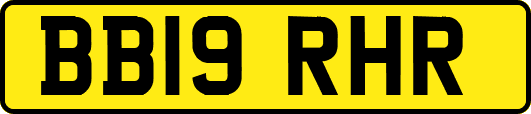 BB19 RHR